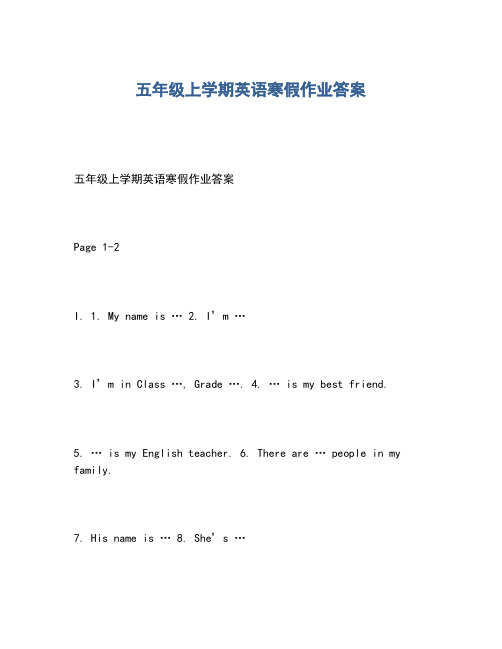 五年级上学期英语寒假作业答案

五年级上学期英语寒假作业答案

Page 1-2

I. 1. My name is … 2. I’m …

3. I’m in Class …, Grade …. 4. … is my best friend.

5. … is my English teacher. 6. There are … people in my family.

7. His name is … 8. She’s …